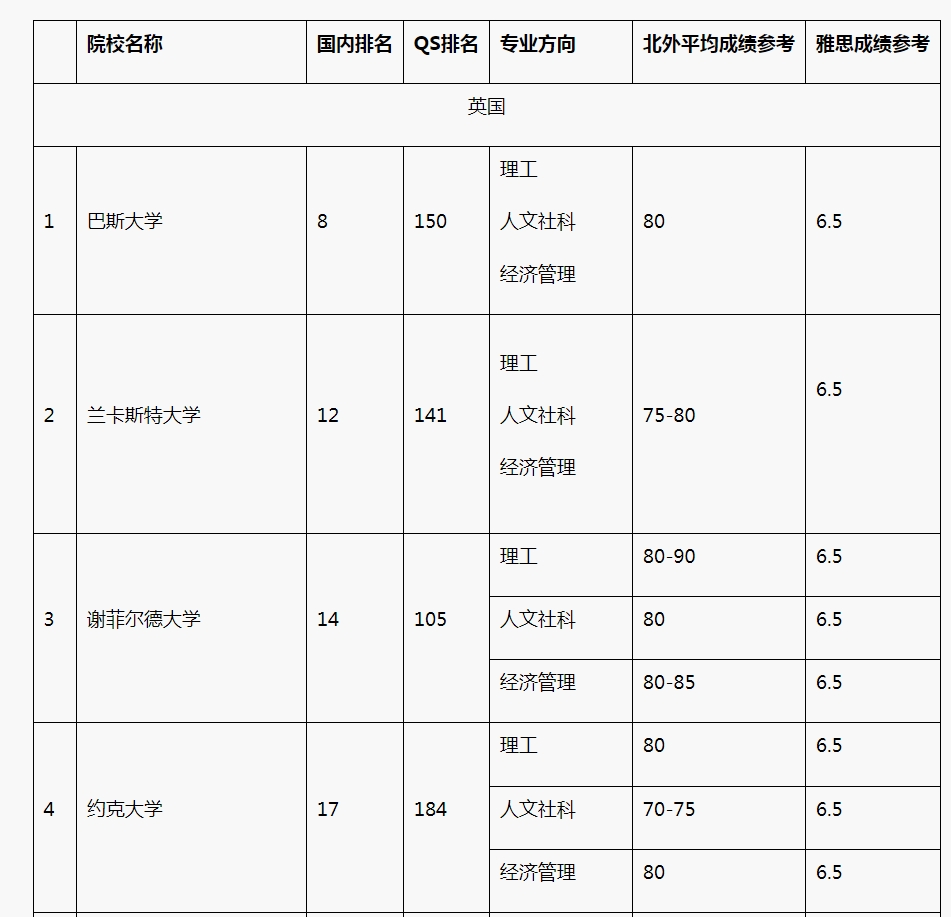 |  | 院校名称 | 国内排名 | QS排名 | 专业方向 | 北外平均成绩参考 | 雅思成绩参考 |
|---|---|---|---|---|---|---|
| 英国 |  |  |  |  |  |  |
| 1 | 巴斯大学 | 8 | 150 | 理工 人文社科 经济管理 | 80 | 6.5 |
| 2 | 兰卡斯特大学 | 12 | 141 | 理工 人文社科 经济管理 | 75-80 | 6.5 |
| 3 | 谢菲尔德大学 | 14 | 105 | 理工 | 80-90 | 6.5 |
|  |  |  |  | 人文社科 | 80 | 6.5 |
|  |  |  |  | 经济管理 | 80-85 | 6.5 |
| 4 | 约克大学 | 17 | 184 | 理工 | 80 | 6.5 |
|  |  |  |  | 人文社科 | 70-75 | 6.5 |
|  |  |  |  | 经济管理 | 80 | 6.5 |